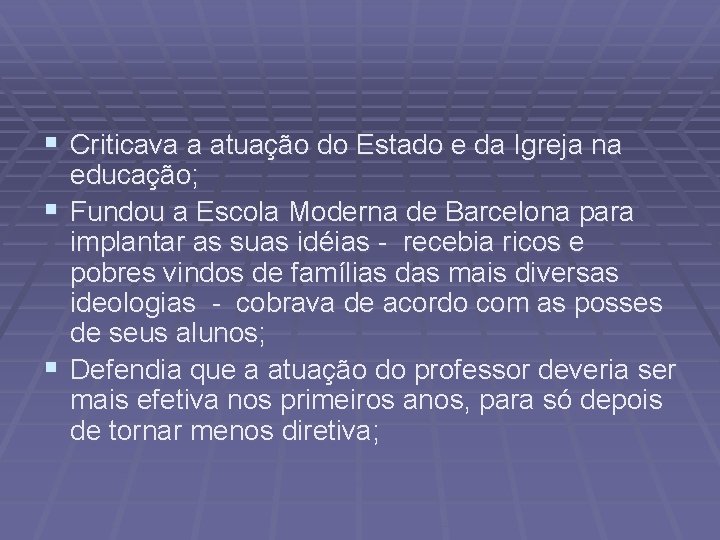 ▪ Criticava a atuação do Estado e da Igreja na educação;
▪ Fundou a Escola Moderna de Barcelona para implantar as suas idéias - recebia ricos e pobres vindos de famílias das mais diversas ideologias - cobrava de acordo com as posses de seus alunos;
▪ Defendia que a atuação do professor deveria ser mais efetiva nos primeiros anos, para só depois de tornar menos diretiva;